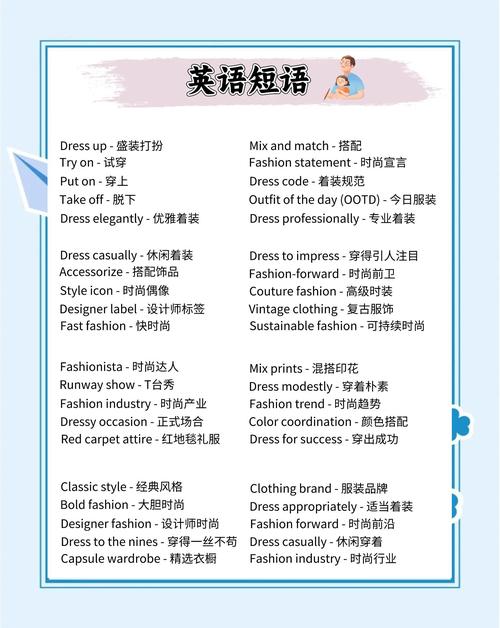 英语短语

Dress up - 盛装打扮
Try on - 试穿
Put on - 穿上
Take off - 脱下
Dress elegantly - 优雅着装

Dress casually - 休闲着装
Accessorize - 搭配饰品
Style icon - 时尚偶像
Designer label - 设计师标签
Fast fashion - 快时尚

Fashionista - 时尚达人
Runway show - T台秀
Fashion industry - 时尚产业
Dressy occasion - 正式场合
Red carpet attire - 红地毯礼服

Classic style - 经典风格
Bold fashion - 大胆时尚
Designer fashion - 设计师时尚
Dress to the nines - 穿得一丝不苟
Capsule wardrobe - 精选衣橱

Mix and match - 搭配
Fashion statement - 时尚宣言
Dress code - 着装规范
Outfit of the day (OOTD) - 今日服装
Dress professionally - 专业着装

Dress to impress - 穿得引人注目
Fashion-forward - 时尚前卫
Couture fashion - 高级时装
Vintage clothing - 复古服饰
Sustainable fashion - 可持续时尚

Mix prints - 混搭印花
Dress modestly - 穿着朴素
Fashion trend - 时尚趋势
Color coordination - 颜色搭配
Dress for success - 穿出成功

Clothing brand - 服装品牌
Dress appropriately - 适当着装
Fashion forward - 时尚前沿
Dress casually - 休闲穿着
Fashion industry - 时尚行业